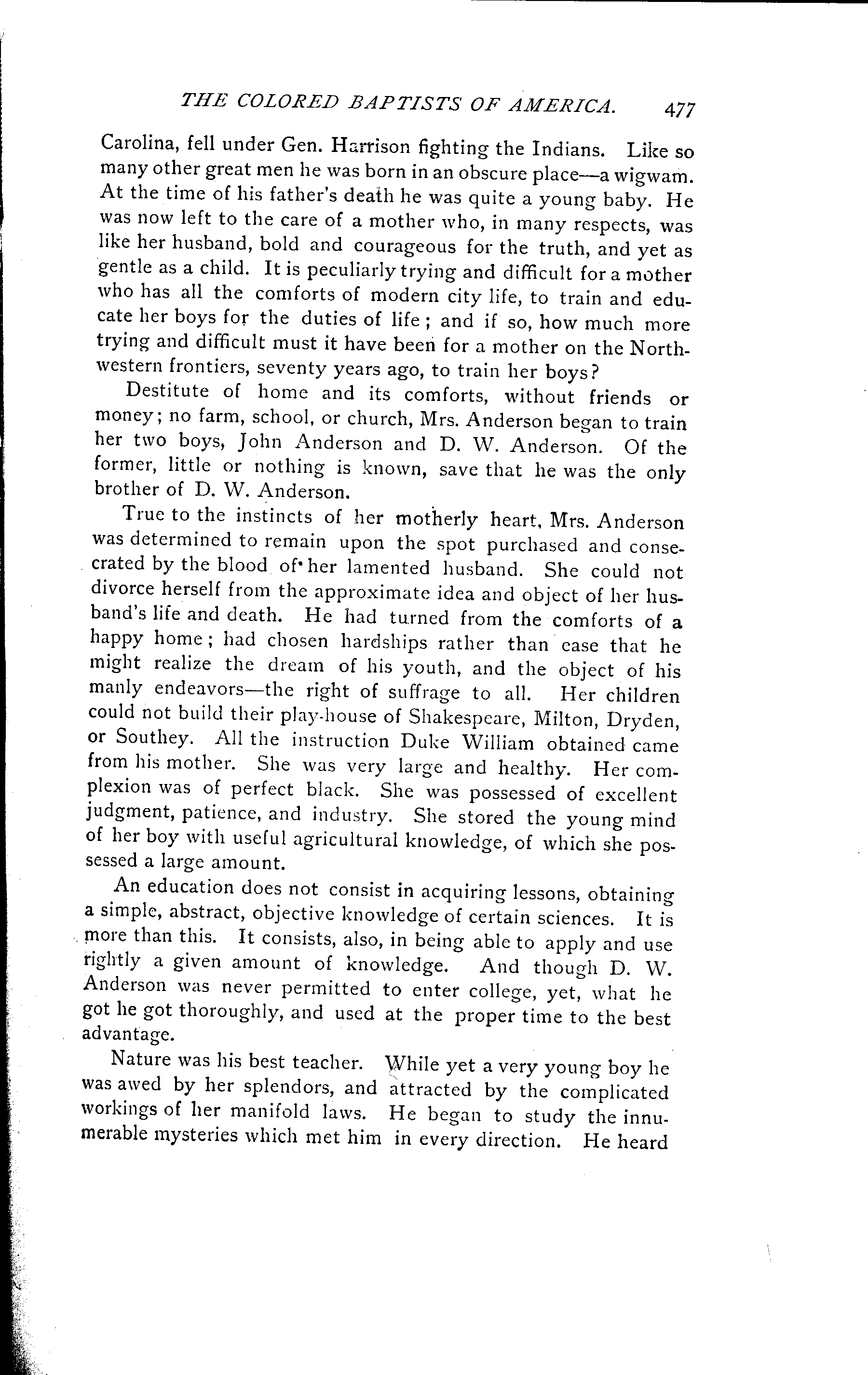 THE COLORED BAPTISTS OF AMERICA. 477

Carolina, fell under Gen. Harrison fighting the Indians. Like so many other great men he was born in an obscure place—a wigwam. At the time of his father's death he was quite a young baby. He was now left to the care of a mother who, in many respects, was like her husband, bold and courageous for the truth, and yet as gentle as a child. It is peculiarly trying and difficult for a mother who has all the comforts of modern city life, to train and educate her boys for the duties of life; and if so, how much more trying and difficult must it have been for a mother on the Northwestern frontiers, seventy years ago, to train her boys?

Destitute of home and its comforts, without friends or money; no farm, school, or church, Mrs. Anderson began to train her two boys, John Anderson and D. W. Anderson. Of the former, little or nothing is known, save that he was the only brother of D. W. Anderson.

True to the instincts of her motherly heart, Mrs. Anderson was determined to remain upon the spot purchased and consecrated by the blood of her lamented husband. She could not divorce herself from the approximate idea and object of her husband's life and death. He had turned from the comforts of a happy home; had chosen hardships rather than ease that he might realize the dream of his youth, and the object of his manly endeavors—the right of suffrage to all. Her children could not build their play-house of Shakespeare, Milton, Dryden, or Southey. All the instruction Duke William obtained came from his mother. She was very large and healthy. Her complexion was of perfect black. She was possessed of excellent judgment, patience, and industry. She stored the young mind of her boy with useful agricultural knowledge, of which she possessed a large amount.

An education does not consist in acquiring lessons, obtaining a simple, abstract, objective knowledge of certain sciences. It is more than this. It consists, also, in being able to apply and use rightly a given amount of knowledge. And though D. W. Anderson was never permitted to enter college, yet, what he got he got thoroughly, and used at the proper time to the best advantage.

Nature was his best teacher. While yet a very young boy he was awed by her splendors, and attracted by the complicated workings of her manifold laws. He began to study the innumerable mysteries which met him in every direction. He heard